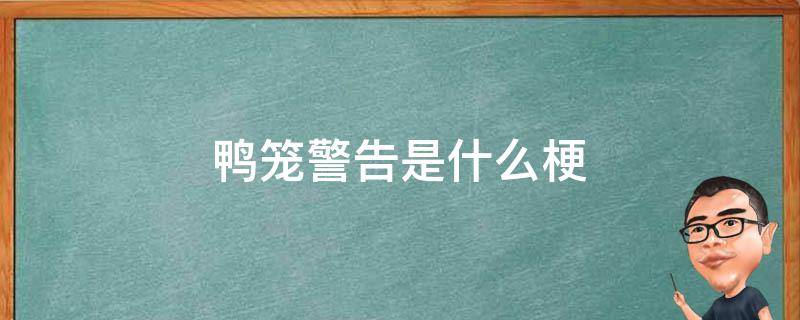 鸭笼警告是什么梗